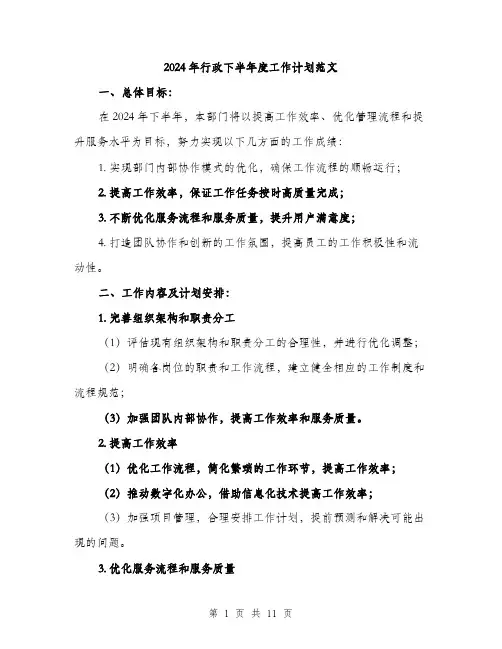 2024年行政下半年度工作计划范文

一、总体目标：

在2024年下半年，本部门将以提高工作效率、优化管理流程和提升服务水平为目标，努力实现以下几方面的工作成绩：

1. 实现部门内部协作模式的优化，确保工作流程的顺畅运行；

2. 提高工作效率，保证工作任务按时高质量完成；

3. 不断优化服务流程和服务质量，提升用户满意度；

4. 打造团队协作和创新的工作氛围，提高员工的工作积极性和流动性。

二、工作内容及计划安排：

1. 完善组织架构和职责分工

（1）评估现有组织架构和职责分工的合理性，并进行优化调整；

（2）明确各岗位的职责和工作流程，建立健全相应的工作制度和流程规范；

（3）加强团队内部协作，提高工作效率和服务质量。

2. 提高工作效率

（1）优化工作流程，简化繁琐的工作环节，提高工作效率；

（2）推动数字化办公，借助信息化技术提高工作效率；

（3）加强项目管理，合理安排工作计划，提前预测和解决可能出现的问题。

3. 优化服务流程和服务质量

第 1 页 共 11 页